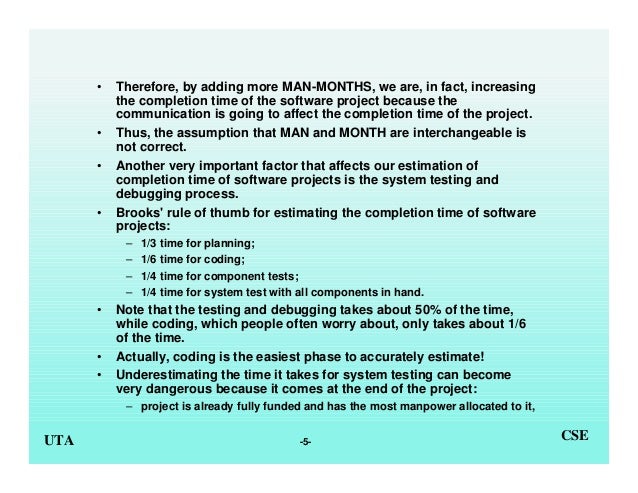 • Therefore, by adding more MAN-MONTHS, we are, in fact, increasing the completion time of the software project because the communication is going to affect the completion time of the project.

• Thus, the assumption that MAN and MONTH are interchangeable is not correct.

• Another very important factor that affects our estimation of completion time of software projects is the system testing and debugging process.

• Brooks' rule of thumb for estimating the completion time of software projects:

– 1/3 time for planning;

– 1/6 time for coding;

– 1/4 time for component tests;

– 1/4 time for system test with all components in hand.

• Note that the testing and debugging takes about 50% of the time, while coding, which people often worry about, only takes about 1/6 of the time.

• Actually, coding is the easiest phase to accurately estimate!

• Underestimating the time it takes for system testing can become very dangerous because it comes at the end of the project:

– project is already fully funded and has the most manpower allocated to it,

UTA

-5-

CSE